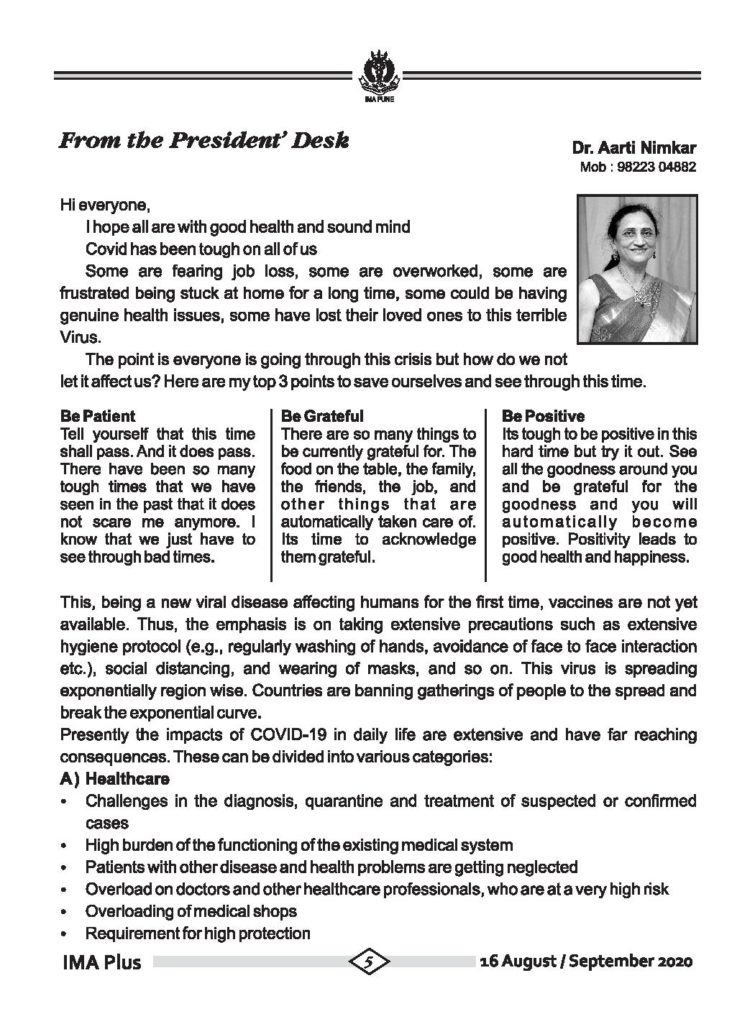 IMA PUNE

From the President' Desk

Dr. Aarti Nimkar
Mob : 98223 04882

Hi everyone,

I hope all are with good health and sound mind

Covid has been tough on all of us

Some are fearing job loss, some are overworked, some are frustrated being stuck at home for a long time, some could be having genuine health issues, some have lost their loved ones to this terrible Virus.

The point is everyone is going through this crisis but how do we not let it affect us? Here are my top 3 points to save ourselves and see through this time.

Be Patient
Tell yourself that this time shall pass. And it does pass. There have been so many tough times that we have seen in the past that it does not scare me anymore. I know that we just have to see through bad times.

Be Grateful
There are so many things to be currently grateful for. The food on the table, the family, the friends, the job, and other things that are automatically taken care of. Its time to acknowledge them grateful.

Be Positive
Its tough to be positive in this hard time but try it out. See all the goodness around you and be grateful for the goodness and you will automatically become positive. Positivity leads to good health and happiness.

This, being a new viral disease affecting humans for the first time, vaccines are not yet available. Thus, the emphasis is on taking extensive precautions such as extensive hygiene protocol (e.g., regularly washing of hands, avoidance of face to face interaction etc.), social distancing, and wearing of masks, and so on. This virus is spreading exponentially region wise. Countries are banning gatherings of people to the spread and break the exponential curve.

Presently the impacts of COVID-19 in daily life are extensive and have far reaching consequences. These can be divided into various categories:

A) Healthcare
• Challenges in the diagnosis, quarantine and treatment of suspected or confirmed cases
• High burden of the functioning of the existing medical system
• Patients with other disease and health problems are getting neglected
• Overload on doctors and other healthcare professionals, who are at a very high risk
• Overloading of medical shops
• Requirement for high protection

IMA Plus 5 16 August / September 2020